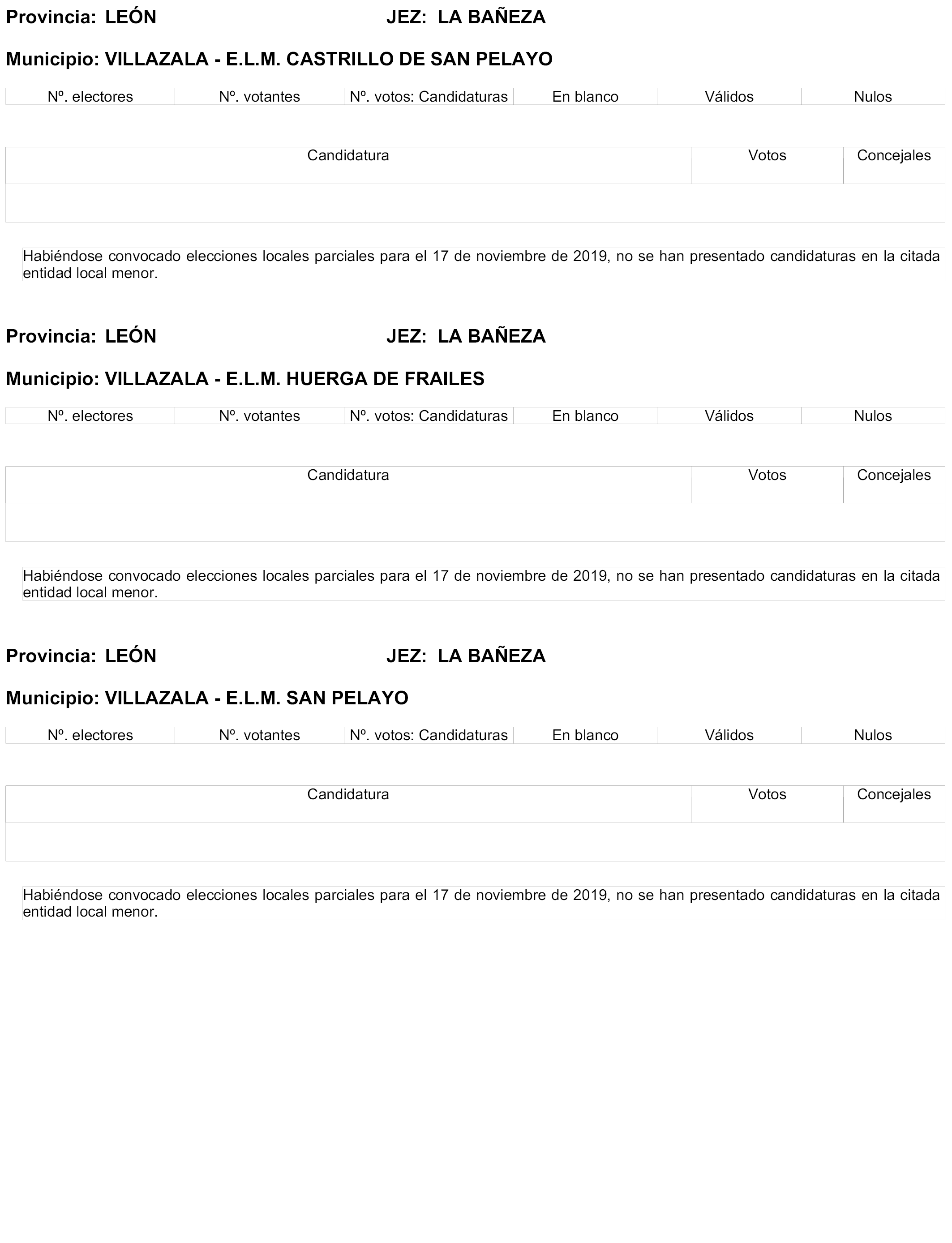 Provincia: LEÓN JEZ: LA BAÑEZA

Municipio: VILLAZALA - E.L.M. CASTRILLO DE SAN PELAYO

| Nº. electores | Nº. votantes | Nº. votos: Candidaturas | En blanco | Válidos | Nulos |
|---|---|---|---|---|---|

| Candidatura | Votos | Concejales |
|---|---|---|
| | | |

Habiéndose convocado elecciones locales parciales para el 17 de noviembre de 2019, no se han presentado candidaturas en la citada entidad local menor.

Provincia: LEÓN JEZ: LA BAÑEZA

Municipio: VILLAZALA - E.L.M. HUERGA DE FRAILES

| Nº. electores | Nº. votantes | Nº. votos: Candidaturas | En blanco | Válidos | Nulos |
|---|---|---|---|---|---|

| Candidatura | Votos | Concejales |
|---|---|---|
| | | |

Habiéndose convocado elecciones locales parciales para el 17 de noviembre de 2019, no se han presentado candidaturas en la citada entidad local menor.

Provincia: LEÓN JEZ: LA BAÑEZA

Municipio: VILLAZALA - E.L.M. SAN PELAYO

| Nº. electores | Nº. votantes | Nº. votos: Candidaturas | En blanco | Válidos | Nulos |
|---|---|---|---|---|---|

| Candidatura | Votos | Concejales |
|---|---|---|
| | | |

Habiéndose convocado elecciones locales parciales para el 17 de noviembre de 2019, no se han presentado candidaturas en la citada entidad local menor.